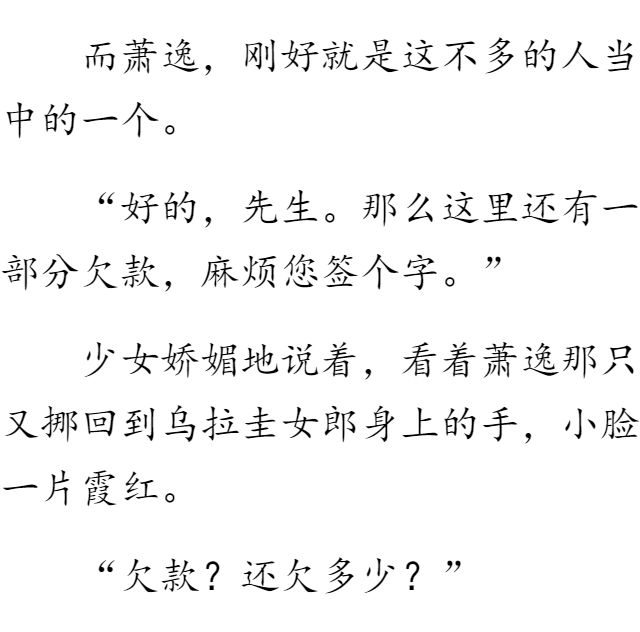 而萧逸，刚好就是这不多的人当中的一个。

“好的，先生。那么这里还有一部分欠款，麻烦您签个字。”

少女娇媚地说着，看着萧逸那只又挪回到乌拉圭女郎身上的手，小脸一片霞红。

“欠款？还欠多少？”